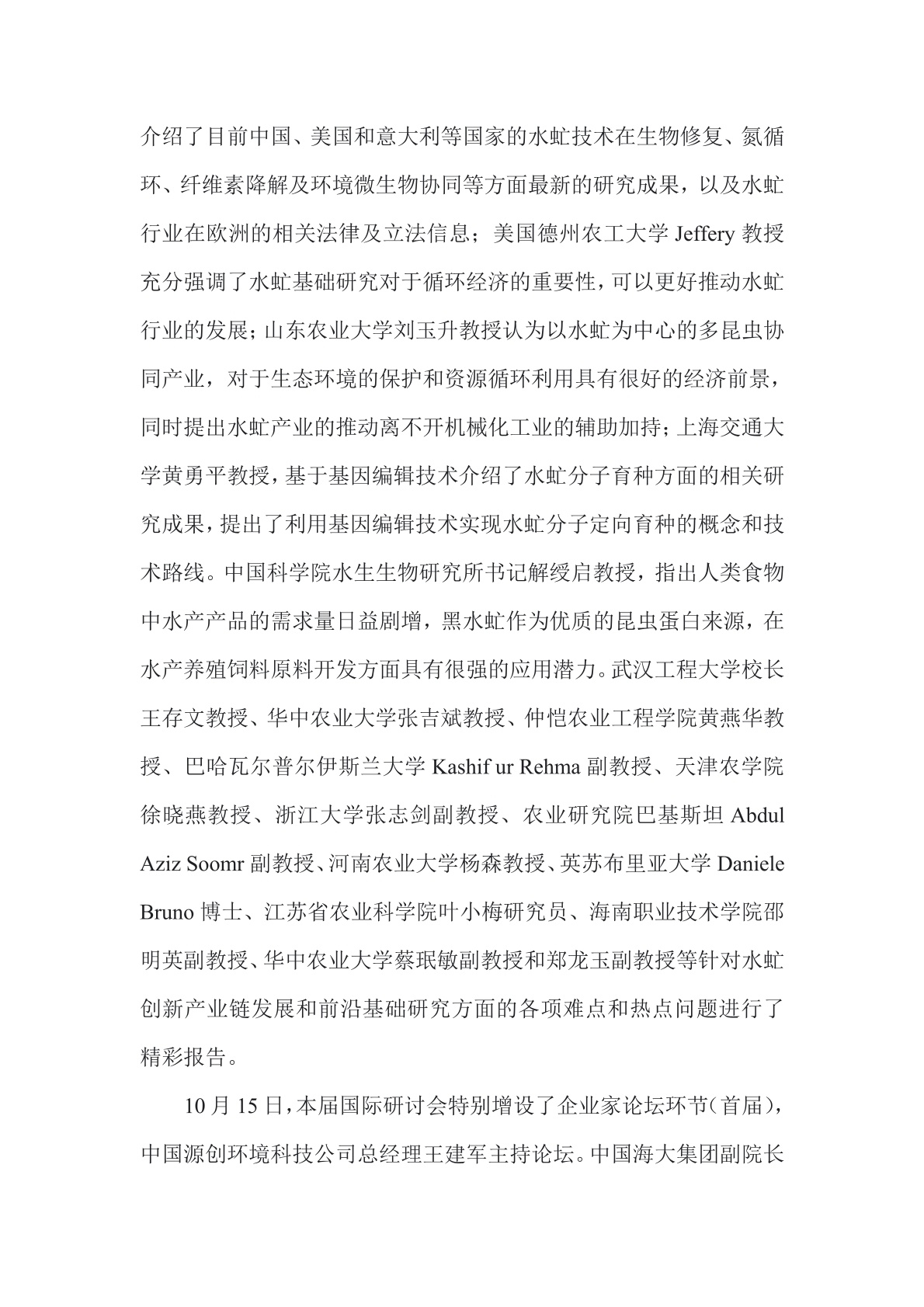 介绍了目前中国、美国和意大利等国家的水虻技术在生物修复、氮循环、纤维素降解及环境微生物协同等方面最新的研究成果，以及水虻行业在欧洲的相关法律及立法信息；美国德州农工大学 Jeffery 教授充分强调了水虻基础研究对于循环经济的重要性，可以更好推动水虻行业的发展；山东农业大学刘玉升教授认为以水虻为中心的多昆虫协同产业，对于生态环境的保护和资源循环利用具有很好的经济前景，同时提出水虻产业的推动离不开机械化工业的辅助加持；上海交通大学黄勇平教授，基于基因编辑技术介绍了水虻分子育种方面的相关研究成果，提出了利用基因编辑技术实现水虻分子定向育种的概念和技术路线。中国科学院水生生物研究所书记解绶启教授，指出人类食物中水产产品的需求量日益剧增，黑水虻作为优质的昆虫蛋白来源，在水产养殖饲料原料开发方面具有很强的应用潜力。武汉工程大学校长王存文教授、华中农业大学张吉斌教授、仲恺农业工程学院黄燕华教授、巴哈瓦尔普尔伊斯兰大学 Kashif ur Rehma 副教授、天津农学院徐晓燕教授、浙江大学张志剑副教授、农业研究院巴基斯坦 Abdul Aziz Soomr 副教授、河南农业大学杨森教授、英苏布里亚大学 Daniele Bruno 博士、江苏省农业科学院叶小梅研究员、海南职业技术学院邵明英副教授、华中农业大学蔡珉敏副教授和郑龙玉副教授等针对水虻创新产业链发展和前沿基础研究方面的各项难点和热点问题进行了精彩报告。

10 月 15 日，本届国际研讨会特别增设了企业家论坛环节（首届），中国源创环境科技公司总经理王建军主持论坛。中国海大集团副院长